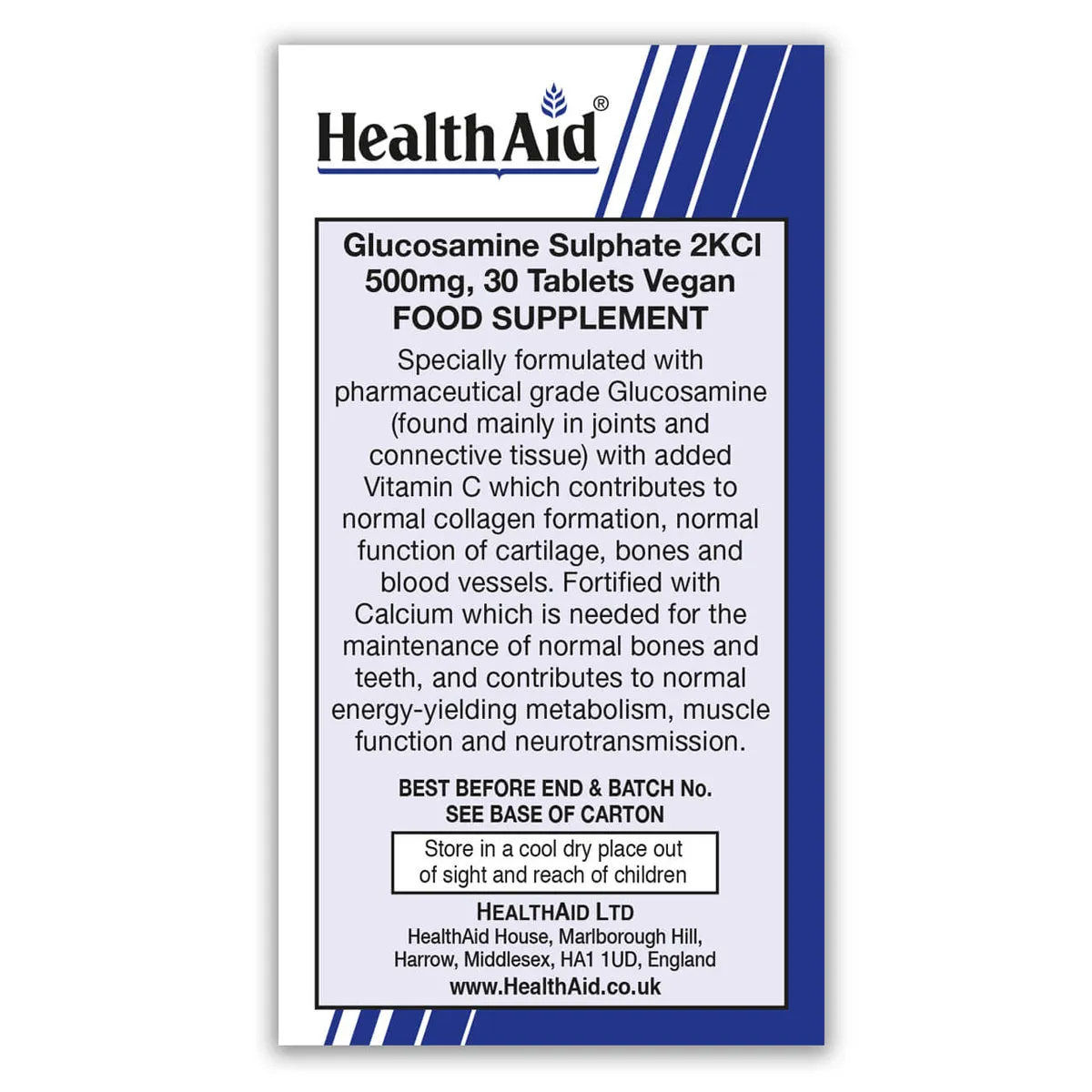 HealthAid®

Glucosamine Sulphate 2KCl 500mg, 30 Tablets Vegan
FOOD SUPPLEMENT

Specially formulated with pharmaceutical grade Glucosamine (found mainly in joints and connective tissue) with added Vitamin C which contributes to normal collagen formation, normal function of cartilage, bones and blood vessels. Fortified with Calcium which is needed for the maintenance of normal bones and teeth, and contributes to normal energy-yielding metabolism, muscle function and neurotransmission.

BEST BEFORE END & BATCH No.
SEE BASE OF CARTON

Store in a cool dry place out of sight and reach of children

HEALTHAID LTD
HealthAid House, Marlborough Hill, Harrow, Middlesex, HA1 1UD, England
www.HealthAid.co.uk